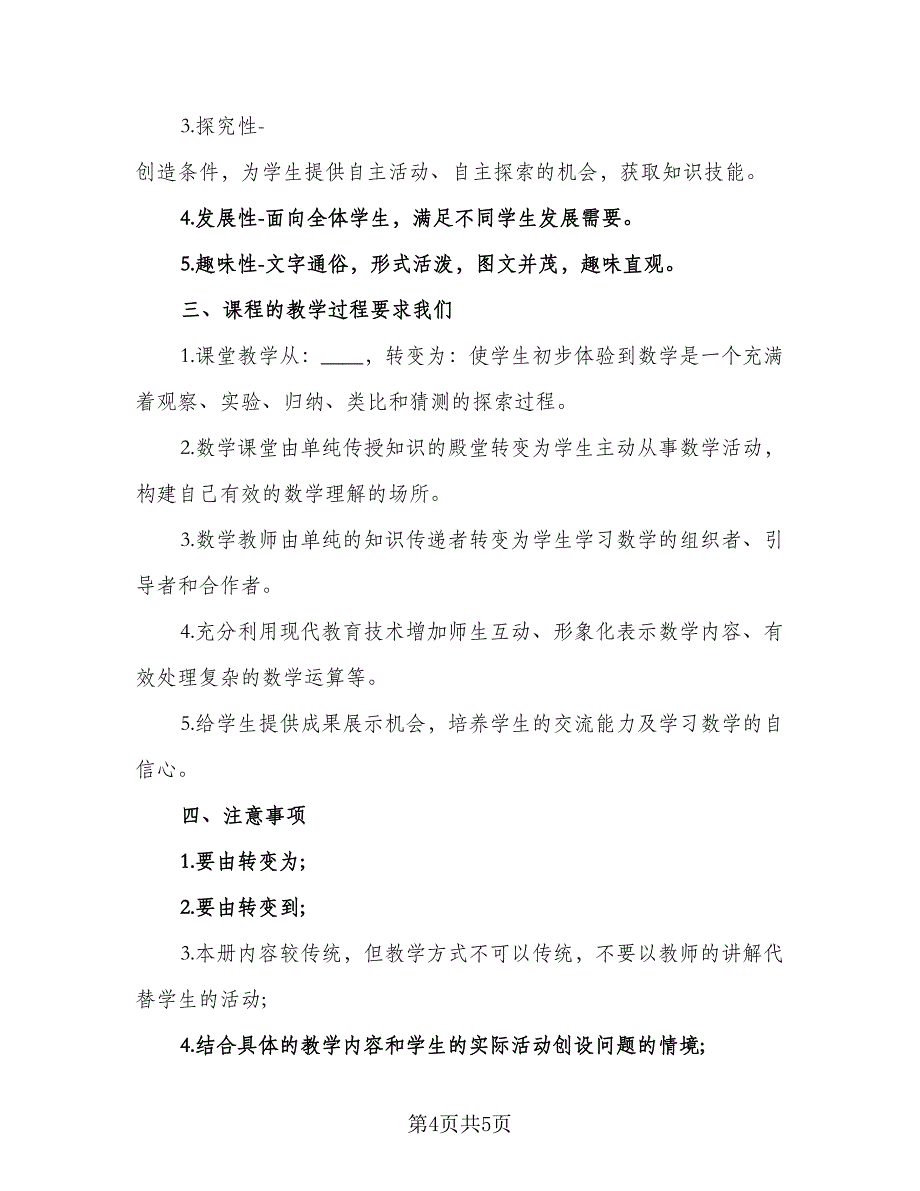 3.探究性-

创造条件，为学生提供自主活动、自主探索的机会，获取知识技能。

4.发展性-面向全体学生，满足不同学生发展需要。

5.趣味性-文字通俗，形式活泼，图文并茂，趣味直观。

三、课程的教学过程要求我们

1.课堂教学从：____，转变为：使学生初步体验到数学是一个充满着观察、实验、归纳、类比和猜测的探索过程。

2.数学课堂由单纯传授知识的殿堂转变为学生主动从事数学活动，构建自己有效的数学理解的场所。

3.数学教师由单纯的知识传递者转变为学生学习数学的组织者、引导者和合作者。

4.充分利用现代教育技术增加师生互动、形象化表示数学内容、有效处理复杂的数学运算等。

5.给学生提供成果展示机会，培养学生的交流能力及学习数学的自信心。

四、注意事项

1.要由转变为;

2.要由转变到;

3.本册内容较传统，但教学方式不可以传统，不要以教师的讲解代替学生的活动;

4.结合具体的教学内容和学生的实际活动创设问题的情境;

第4页共5页